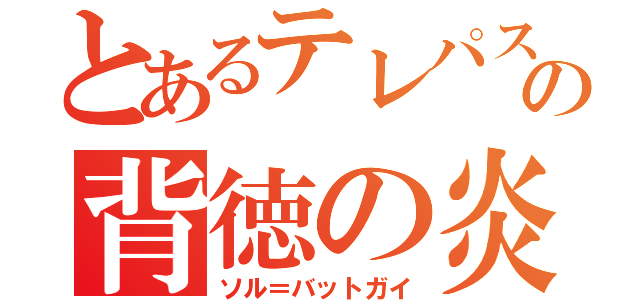 とあるテレパスの
背徳の炎
ソル＝バットガイ